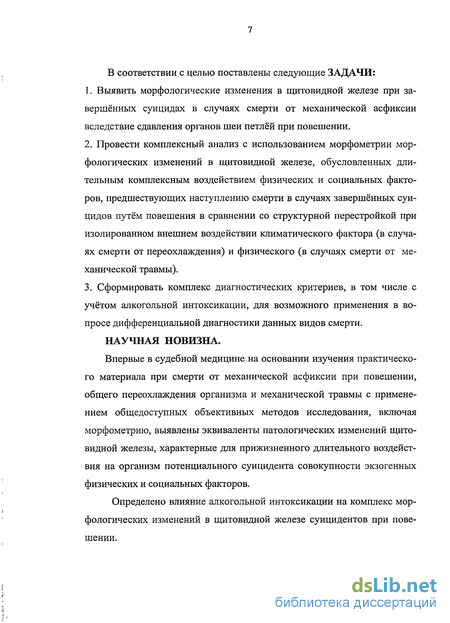 7

В соответствии с целью поставлены следующие ЗАДАЧИ:

1. Выявить морфологические изменения в щитовидной железе при завершённых суицидах в случаях смерти от механической асфиксии вследствие сдавления органов шеи петлёй при повешении.

2. Провести комплексный анализ с использованием морфометрии морфологических изменений в щитовидной железе, обусловленных длительным комплексным воздействием физических и социальных факторов, предшествующих наступлению смерти в случаях завершённых суицидов путём повешения в сравнении со структурной перестройкой при изолированном внешнем воздействии климатического фактора (в случаях смерти от переохлаждения) и физического (в случаях смерти от механической травмы).

3. Сформировать комплекс диагностических критериев, в том числе с учётом алкогольной интоксикации, для возможного применения в вопросе дифференциальной диагностики данных видов смерти.

НАУЧНАЯ НОВИЗНА.

Впервые в судебной медицине на основании изучения практического материала при смерти от механической асфиксии при повешении, общего переохлаждения организма и механической травмы с применением общедоступных объективных методов исследования, включая морфометрию, выявлены эквиваленты патологических изменений щитовидной железы, характерные для прижизненного длительного воздействия на организм потенциального суицидента совокупности экзогенных физических и социальных факторов.

Определено влияние алкогольной интоксикации на комплекс морфологических изменений в щитовидной железе суицидентов при повешении.

dsLib.net
библиотека диссертаций